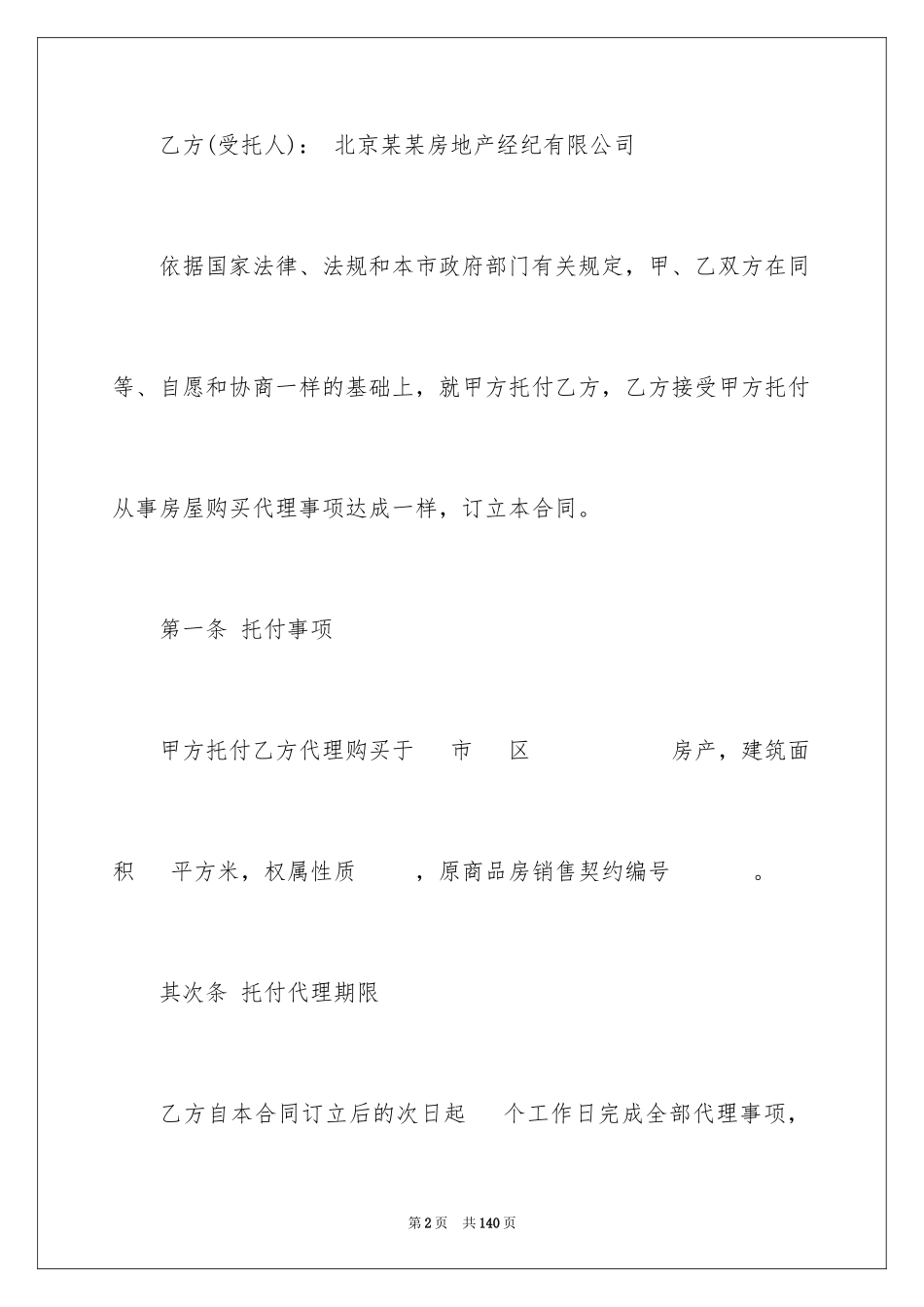 乙方(受托人)： 北京某某房地产经纪有限公司

依据国家法律、法规和本市政府部门有关规定，甲、乙双方在同等、自愿和协商一样的基础上，就甲方托付乙方，乙方接受甲方托付从事房屋购买代理事项达成一样，订立本合同。

第一条 托付事项

甲方托付乙方代理购买于 市 区 房产，建筑面积 平方米，权属性质 ，原商品房销售契约编号 。

其次条 托付代理期限

乙方自本合同订立后的次日起 个工作日完成全部代理事项，

第2页 共140页